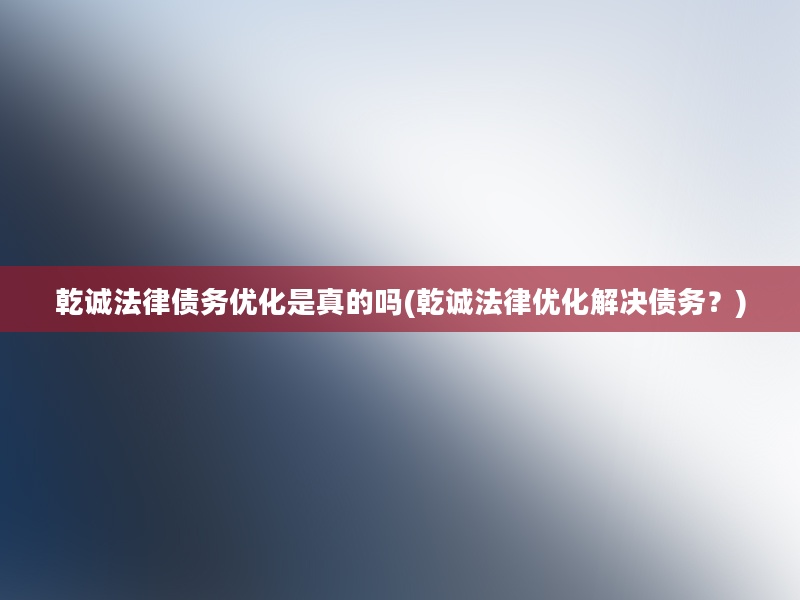 乾诚法律债务优化是真的吗(乾诚法律优化解决债务？)